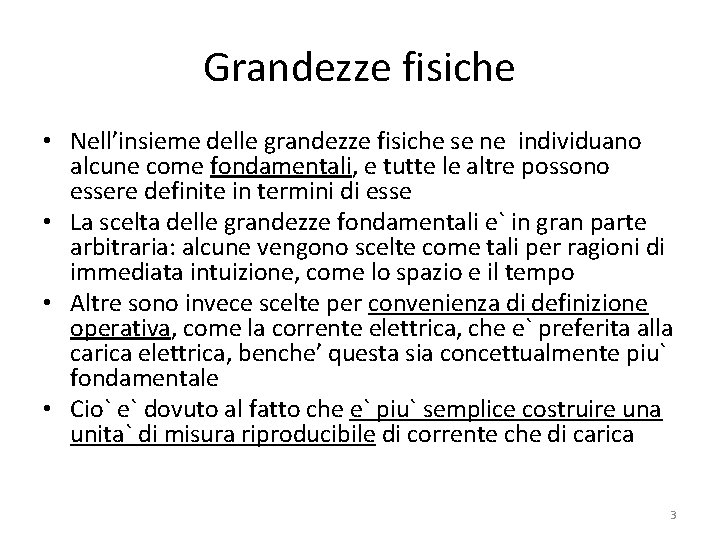 Grandezze fisiche

• Nell’insieme delle grandezze fisiche se ne individuano alcune come fondamentali, e tutte le altre possono essere definite in termini di esse
• La scelta delle grandezze fondamentali e` in gran parte arbitraria: alcune vengono scelte come tali per ragioni di immediata intuizione, come lo spazio e il tempo
• Altre sono invece scelte per convenienza di definizione operativa, come la corrente elettrica, che e` preferita alla carica elettrica, benche’ questa sia concettualmente piu` fondamentale
• Cio` e` dovuto al fatto che e` piu` semplice costruire una unita` di misura riproducibile di corrente che di carica

3